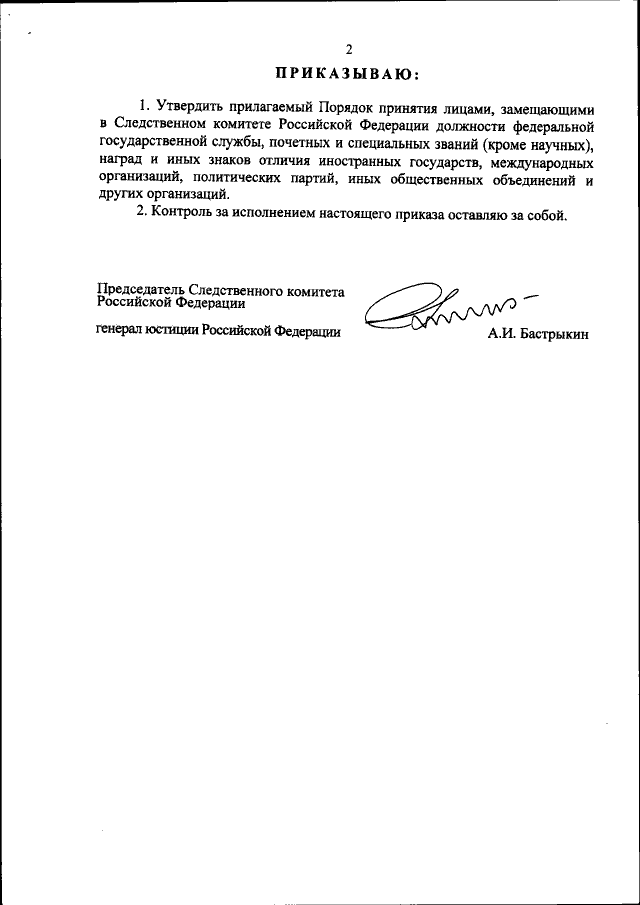 2

ПРИКАЗЫВАЮ:

1. Утвердить прилагаемый Порядок принятия лицами, замещающими в Следственном комитете Российской Федерации должности федеральной государственной службы, почетных и специальных званий (кроме научных), наград и иных знаков отличия иностранных государств, международных организаций, политических партий, иных общественных объединений и других организаций.

2. Контроль за исполнением настоящего приказа оставляю за собой.

Председатель Следственного комитета Российской Федерации

генерал юстиции Российской Федерации

А.И. Бастрыкин